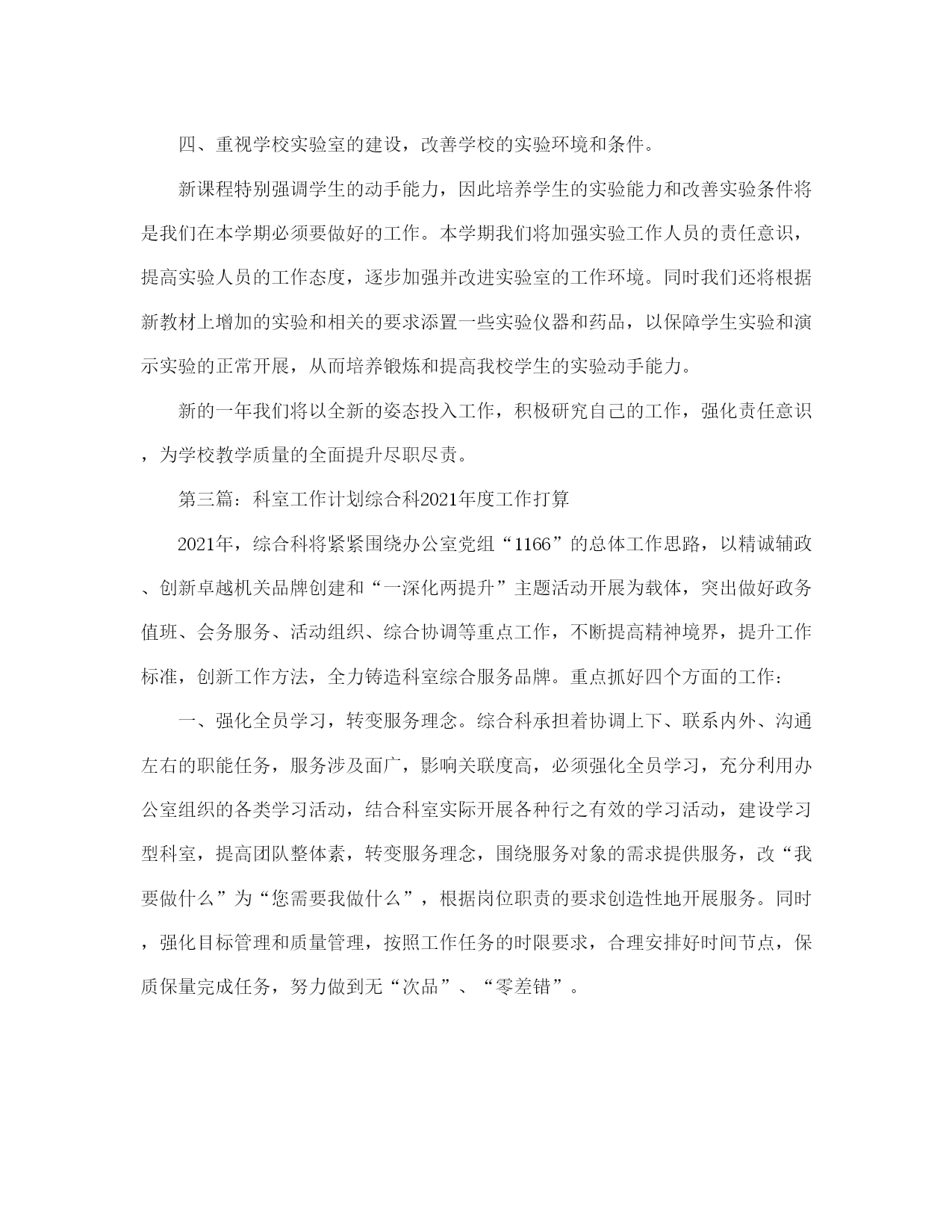 四、重视学校实验室的建设，改善学校的实验环境和条件。

新课程特别强调学生的动手能力，因此培养学生的实验能力和改善实验条件将是我们在本学期必须要做好的工作。本学期我们将加强实验工作人员的责任意识，提高实验人员的工作态度，逐步加强并改进实验室的工作环境。同时我们还将根据新教材上增加的实验和相关的要求添置一些实验仪器和药品，以保障学生实验和演示实验的正常开展，从而培养锻炼和提高我校学生的实验动手能力。

新的一年我们将以全新的姿态投入工作，积极研究自己的工作，强化责任意识，为学校教学质量的全面提升尽职尽责。

第三篇：科室工作计划综合科2021年度工作打算

2021年，综合科将紧紧围绕办公室党组“1166”的总体工作思路，以精诚辅政、创新卓越机关品牌创建和“一深化两提升”主题活动开展为载体，突出做好政务值班、会务服务、活动组织、综合协调等重点工作，不断提高精神境界，提升工作标准，创新工作方法，全力铸造科室综合服务品牌。重点抓好四个方面的工作：

一、强化全员学习，转变服务理念。综合科承担着协调上下、联系内外、沟通左右的职能任务，服务涉及面广，影响关联度高，必须强化全员学习，充分利用办公室组织的各类学习活动，结合科室实际开展各种行之有效的学习活动，建设学习型科室，提高团队整体素，转变服务理念，围绕服务对象的需求提供服务，改“我要做什么”为“您需要我做什么”，根据岗位职责的要求创造性地开展服务。同时，强化目标管理和质量管理，按照工作任务的时限要求，合理安排好时间节点，保质保量完成任务，努力做到无“次品”、“零差错”。